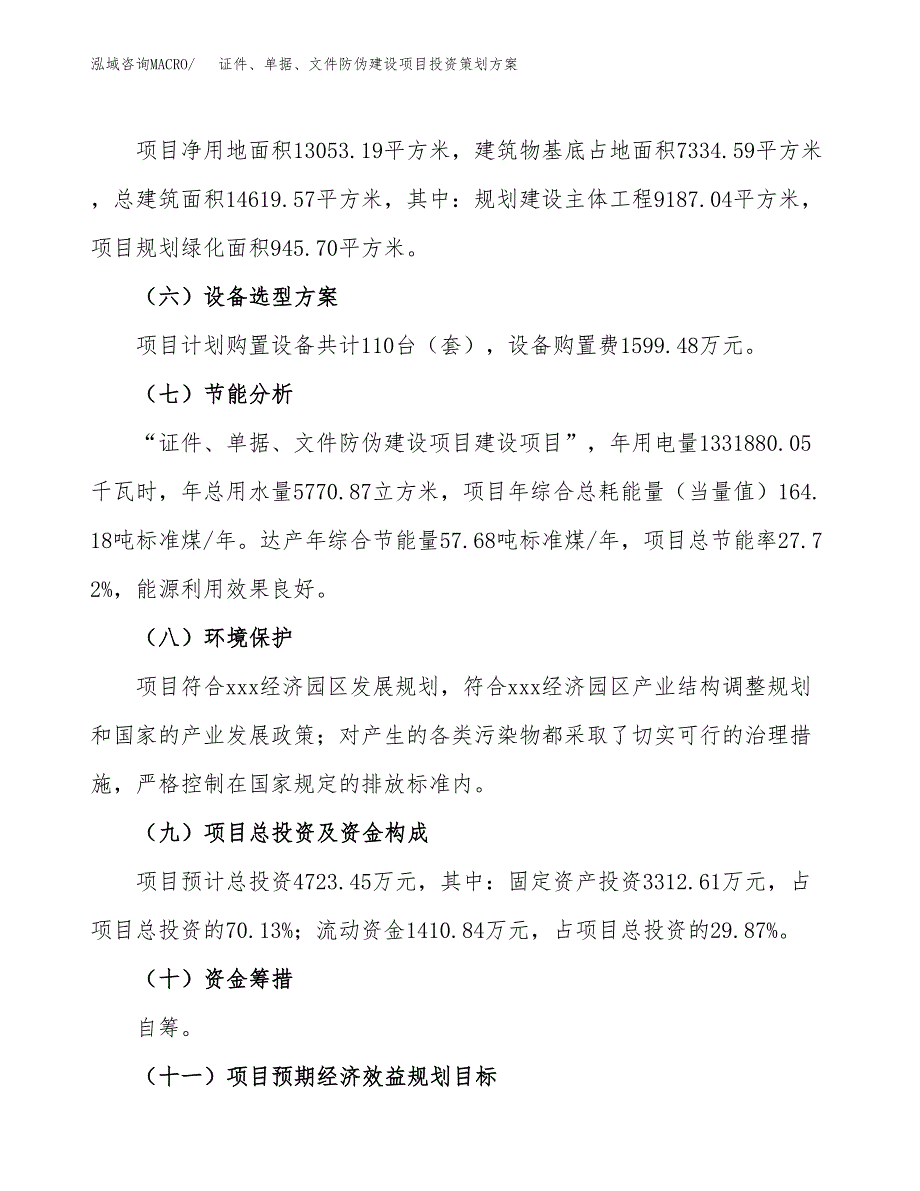 泓域咨询MACRO/ 证件、单据、文件防伪建设项目投资策划方案

项目净用地面积13053.19平方米，建筑物基底占地面积7334.59平方米，总建筑面积14619.57平方米，其中：规划建设主体工程9187.04平方米，项目规划绿化面积945.70平方米。

（六）设备选型方案

项目计划购置设备共计110台（套），设备购置费1599.48万元。

（七）节能分析

“证件、单据、文件防伪建设项目建设项目”，年用电量1331880.05千瓦时，年总用水量5770.87立方米，项目年综合总耗能量（当量值）164.18吨标准煤/年。达产年综合节能量57.68吨标准煤/年，项目总节能率27.72%，能源利用效果良好。

（八）环境保护

项目符合xxx经济园区发展规划，符合xxx经济园区产业结构调整规划和国家的产业发展政策；对产生的各类污染物都采取了切实可行的治理措施，严格控制在国家规定的排放标准内。

（九）项目总投资及资金构成

项目预计总投资4723.45万元，其中：固定资产投资3312.61万元，占项目总投资的70.13%；流动资金1410.84万元，占项目总投资的29.87%。

（十）资金筹措

自筹。

（十一）项目预期经济效益规划目标